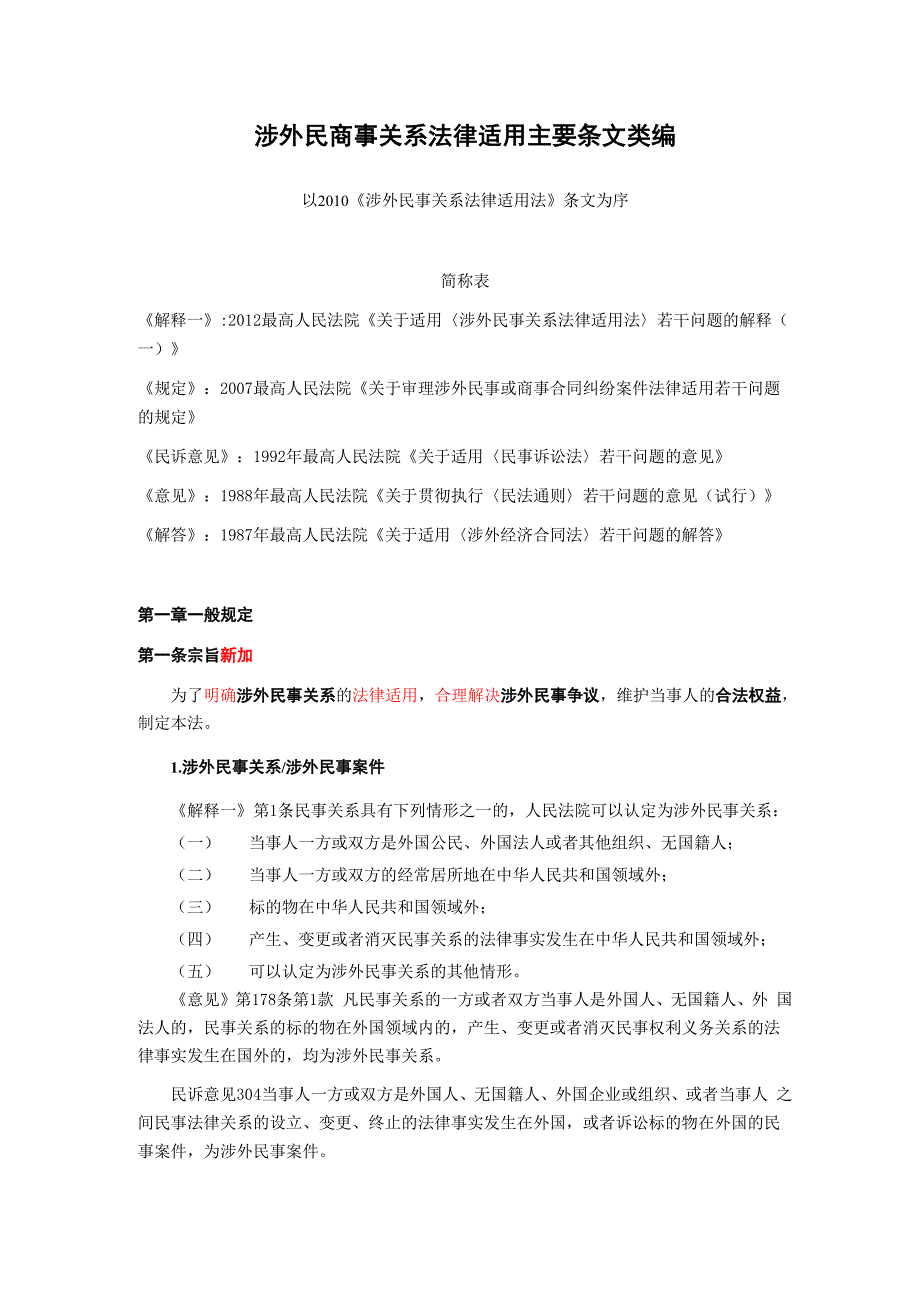 涉外民商事关系法律适用主要条文类编

以2010《涉外民事关系法律适用法》条文为序

简称表

《解释一》:2012最高人民法院《关于适用〈涉外民事关系法律适用法〉若干问题的解释（一）》

《规定》：2007最高人民法院《关于审理涉外民事或商事合同纠纷案件法律适用若干问题的规定》

《民诉意见》：1992年最高人民法院《关于适用〈民事诉讼法〉若干问题的意见》

《意见》：1988年最高人民法院《关于贯彻执行〈民法通则〉若干问题的意见（试行）》

《解答》：1987年最高人民法院《关于适用〈涉外经济合同法〉若干问题的解答》

第一章一般规定

第一条宗旨新加

为了明确涉外民事关系的法律适用，合理解决涉外民事争议，维护当事人的合法权益，制定本法。

1.涉外民事关系/涉外民事案件

《解释一》第1条民事关系具有下列情形之一的，人民法院可以认定为涉外民事关系：

（一） 当事人一方或双方是外国公民、外国法人或者其他组织、无国籍人；

（二） 当事人一方或双方的经常居所地在中华人民共和国领域外；

（三） 标的物在中华人民共和国领域外；

（四） 产生、变更或者消灭民事关系的法律事实发生在中华人民共和国领域外；

（五） 可以认定为涉外民事关系的其他情形。

《意见》第178条第1款 凡民事关系的一方或者双方当事人是外国人、无国籍人、外 国法人的，民事关系的标的物在外国领域内的，产生、变更或者消灭民事权利义务关系的法律事实发生在国外的，均为涉外民事关系。

民诉意见304当事人一方或双方是外国人、无国籍人、外国企业或组织、或者当事人 之间民事法律关系的设立、变更、终止的法律事实发生在外国，或者诉讼标的物在外国的民事案件，为涉外民事案件。